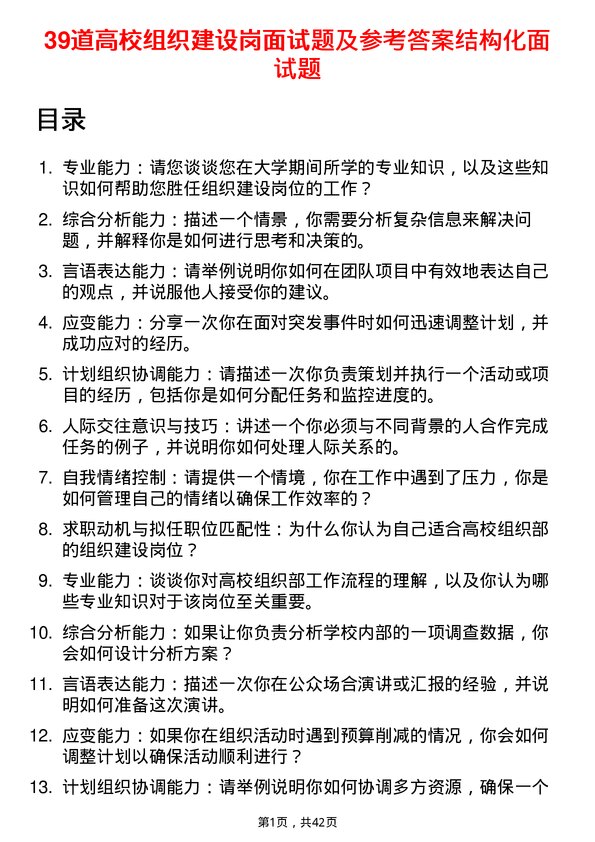 39道高校组织建设岗面试题及参考答案结构化面试题

目录

1. 专业能力：请您谈谈您在大学期间所学的专业知识，以及这些知识如何帮助您胜任组织建设岗位的工作？

2. 综合分析能力：描述一个情景，你需要分析复杂信息来解决问题，并解释你是如何进行思考和决策的。

3. 言语表达能力：请举例说明你如何在团队项目中有效地表达自己的观点，并说服他人接受你的建议。

4. 应变能力：分享一次你在面对突发事件时如何迅速调整计划，并成功应对的经历。

5. 计划组织协调能力：请描述一次你负责策划并执行一个活动或项目的经历，包括你是如何分配任务和监控进度的。

6. 人际交往意识与技巧：讲述一个你必须与不同背景的人合作完成任务的例子，并说明你如何处理人际关系的。

7. 自我情绪控制：请提供一个情境，你在工作中遇到了压力，你是如何管理自己的情绪以确保工作效率的？

8. 求职动机与拟任职位匹配性：为什么你认为自己适合高校组织部的组织建设岗位？

9. 专业能力：谈谈你对高校组织部工作流程的理解，以及你认为哪些专业知识对于该岗位至关重要。

10. 综合分析能力：如果让你负责分析学校内部的一项调查数据，你会如何设计分析方案？

11. 言语表达能力：描述一次你在公众场合演讲或汇报的经验，并说明如何准备这次演讲。

12. 应变能力：如果你在组织活动时遇到预算削减的情况，你会如何调整计划以确保活动顺利进行？

13. 计划组织协调能力：请举例说明你如何协调多方资源，确保一个

第1页，共42页